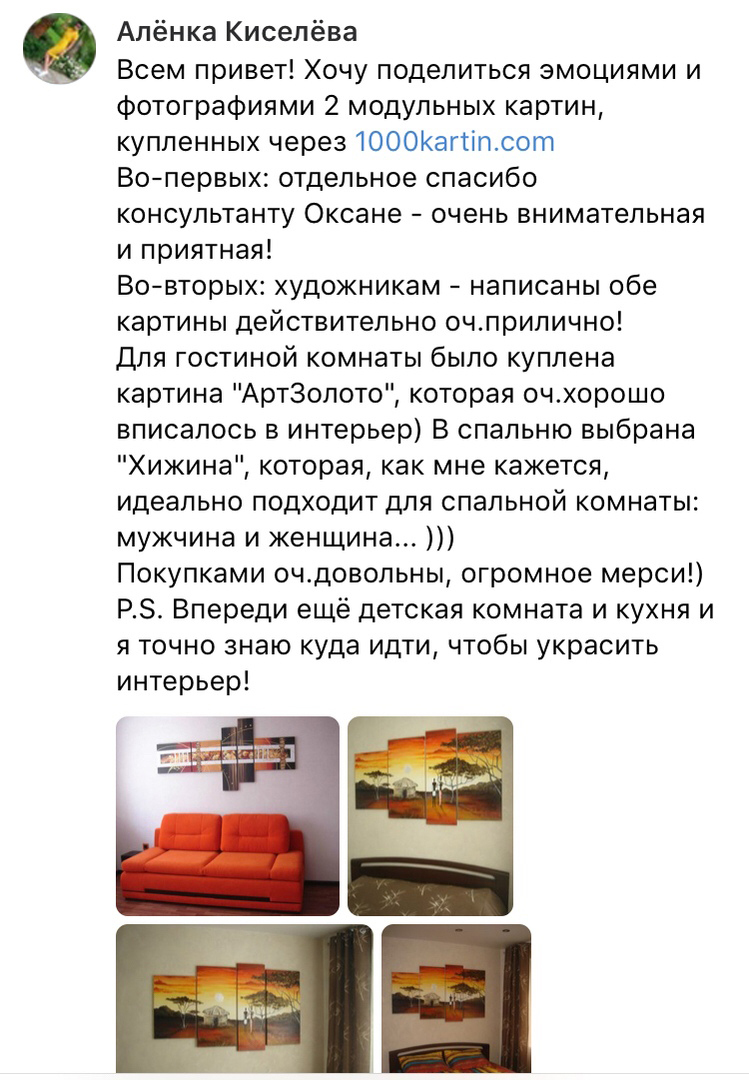 Алёнка Киселёва
Всем привет! Хочу поделиться эмоциями и фотографиями 2 модульных картин, купленных через 1000kartin.com
Во-первых: отдельное спасибо консультанту Оксане - очень внимательная и приятная!
Во-вторых: художникам - написаны обе картины действительно оч.прилично!
Для гостиной комнаты было куплена картина "АртЗолото", которая оч.хорошо вписалось в интерьер) В спальню выбрана "Хижина", которая, как мне кажется, идеально подходит для спальной комнаты: мужчина и женщина... )))
Покупками оч.довольны, огромное мерси!)
P.S. Впереди ещё детская комната и кухня и я точно знаю куда идти, чтобы украсить интерьер!